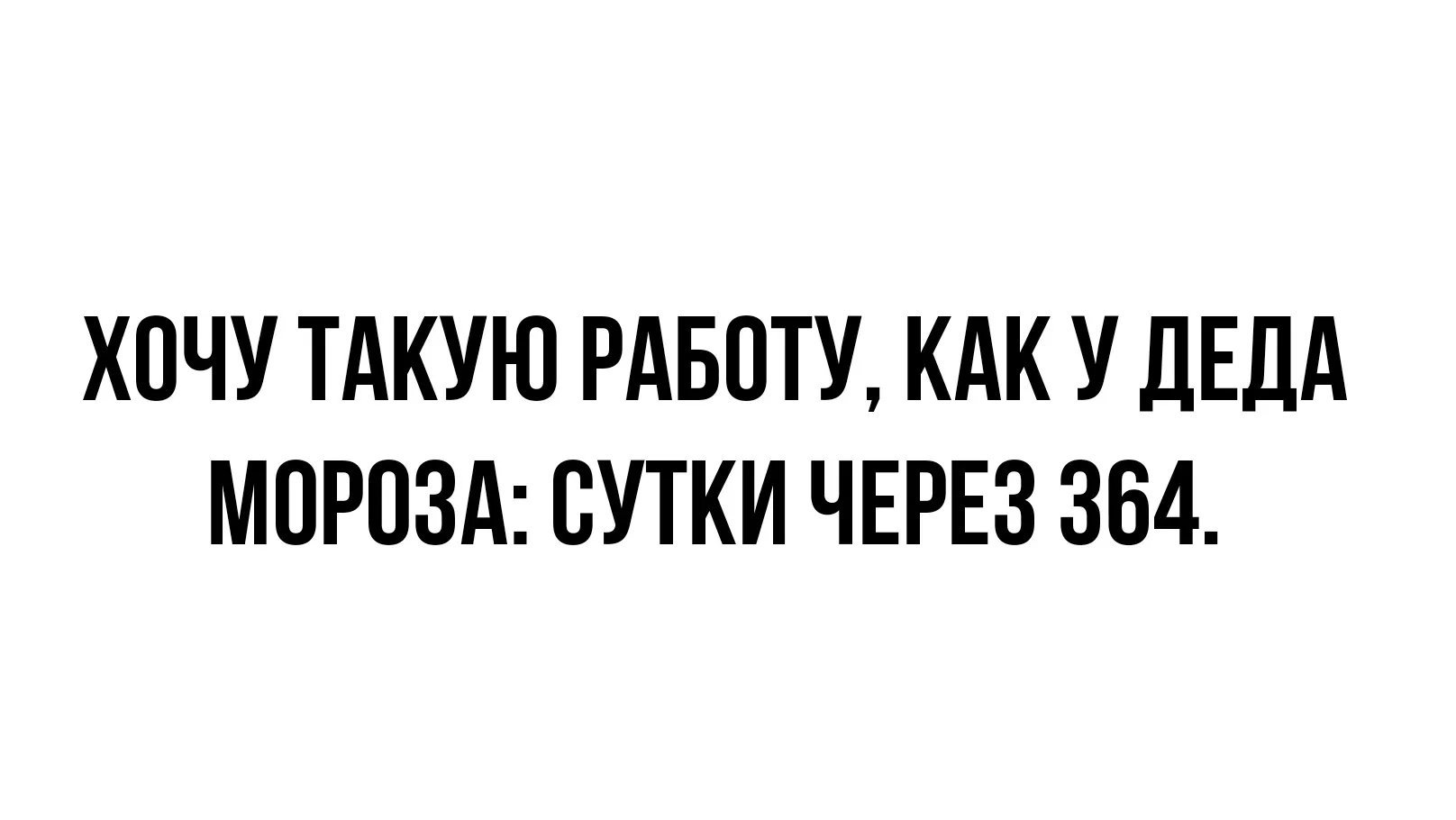 ХОЧУ ТАКУЮ РАБОТУ, КАК У ДЕДА МОРОЗА: СУТКИ ЧЕРЕЗ 364.